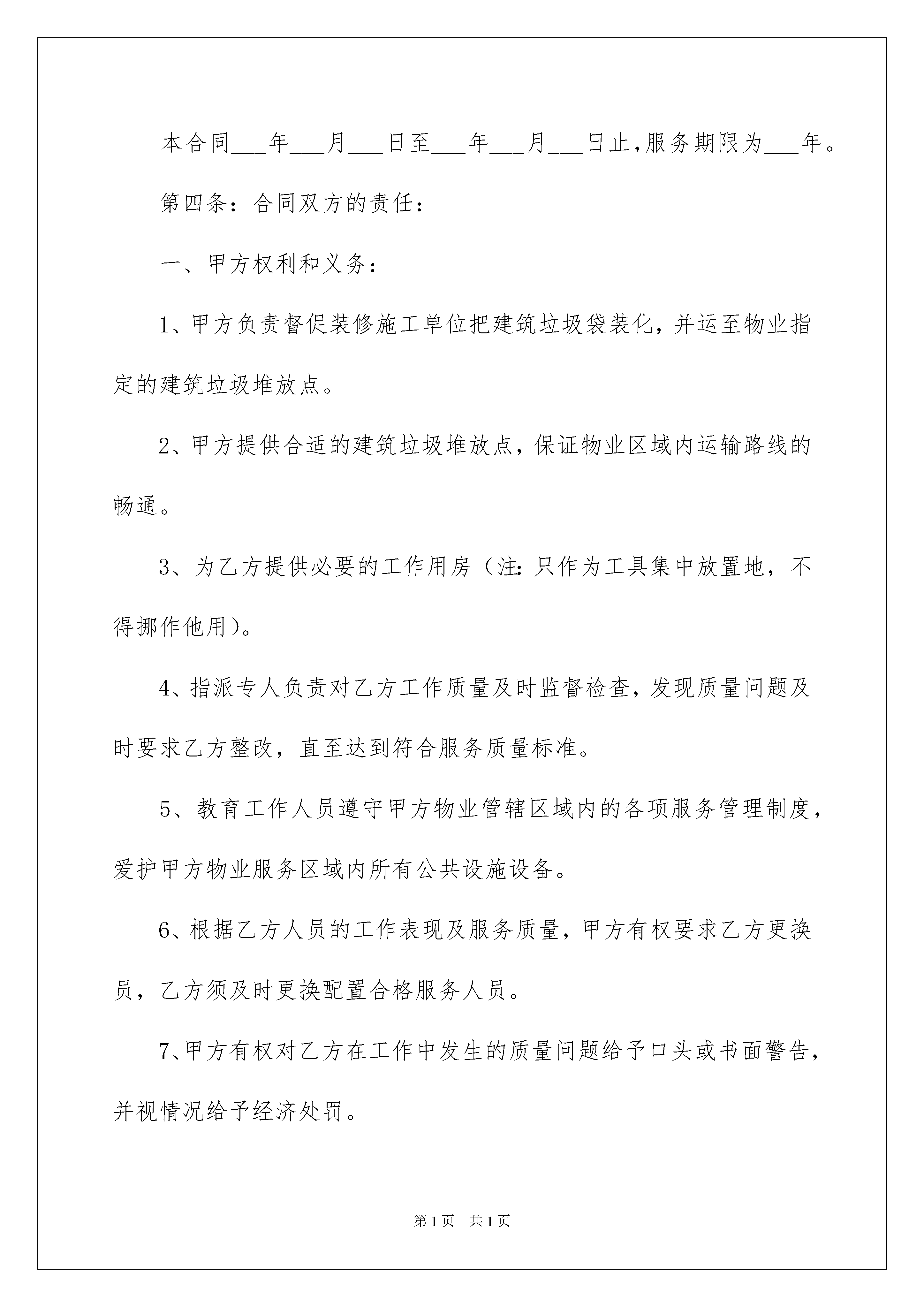 本合同___年___月___日至___年___月___日止,服务期限为___年。

第四条：合同双方的责任：

一、甲方权利和义务：

1、甲方负责督促装修施工单位把建筑垃圾袋装化，并运至物业指定的建筑垃圾堆放点。

2、甲方提供合适的建筑垃圾堆放点，保证物业区域内运输路线的畅通。

3、为乙方提供必要的工作用房（注：只作为工具集中放置地，不得挪作他用）。

4、指派专人负责对乙方工作质量及时监督检查，发现质量问题及时要求乙方整改，直至达到符合服务质量标准。

5、教育工作人员遵守甲方物业管辖区域内的各项服务管理制度，爱护甲方物业服务区域内所有公共设施设备。

6、根据乙方人员的工作表现及服务质量，甲方有权要求乙方更换员，乙方须及时更换配置合格服务人员。

7、甲方有权对乙方在工作中发生的质量问题给予口头或书面警告，并视情况给予经济处罚。

第1页　共1页